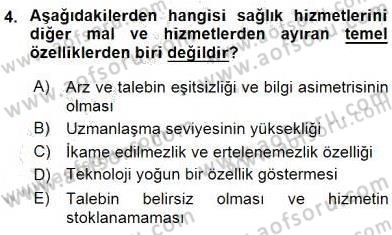 4. Aşağıdakilerden hangisi sağlık hizmetlerini diğer mal ve hizmetlerden ayıran temel özelliklerden biri değildir?

A) Arz ve talebin eşitsizliği ve bilgi asimetrisinin olması
B) Uzmanlaşma seviyesinin yüksekliği
C) İkame edilmezlik ve ertelenemezlik özelliği
D) Teknoloji yoğun bir özellik göstermesi
E) Talebin belirsiz olması ve hizmetin stoklanamaması

www.aofsoru.com